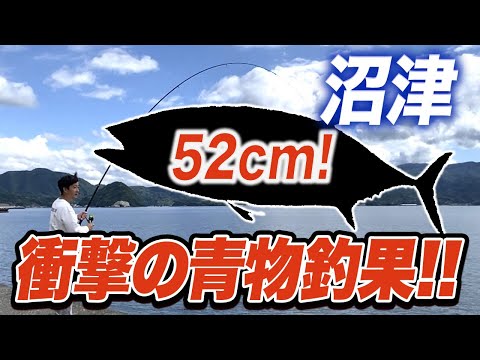 沼津

52cm!

衝撃の青物釣果!!